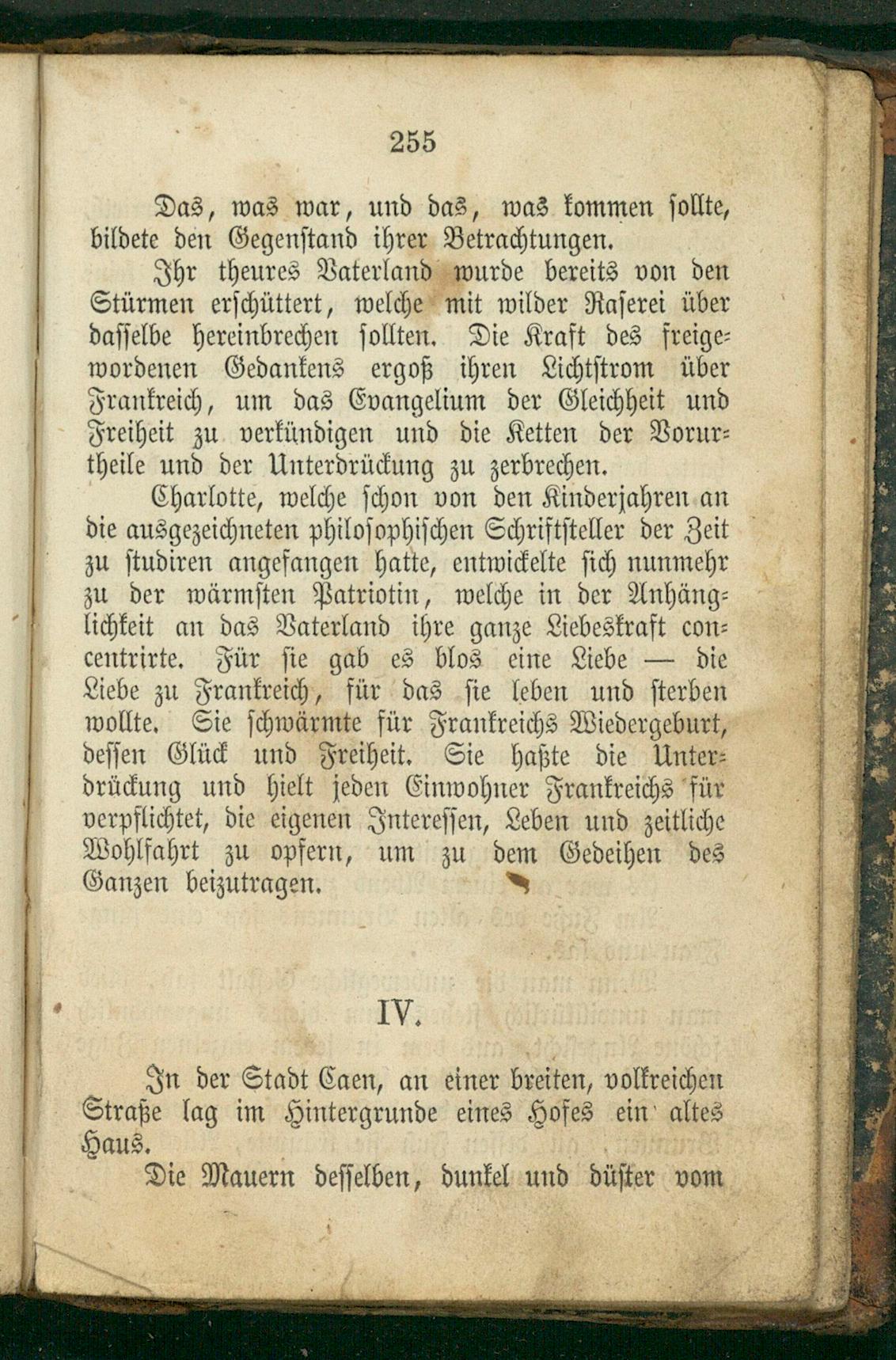 255

Das, was war, und das, was kommen sollte, bildete den Gegenstand ihrer Betrachtungen.

Ihr theures Vaterland wurde bereits von den Stürmen erschüttert, welche mit wilder Raserei über dasselbe hereinbrechen sollten. Die Kraft des freigewordenen Gedankens ergoß ihren Lichtstrom über Frankreich, um das Evangelium der Gleichheit und Freiheit zu verkündigen und die Ketten der Vorurtheile und der Unterdrückung zu zerbrechen.

Charlotte, welche schon von den Kinderjahren an die ausgezeichneten philosophischen Schriftsteller der Zeit zu studiren angefangen hatte, entwickelte sich nunmehr zu der wärmsten Patriotin, welche in der Anhänglichkeit an das Vaterland ihre ganze Liebeskraft concentrirte. Für sie gab es blos eine Liebe — die Liebe zu Frankreich, für das sie leben und sterben wollte. Sie schwärmte für Frankreichs Wiedergeburt, dessen Glück und Freiheit. Sie haßte die Unterdrückung und hielt jeden Einwohner Frankreichs für verpflichtet, die eigenen Interessen, Leben und zeitliche Wohlfahrt zu opfern, um zu dem Gedeihen des Ganzen beizutragen.

IV.

In der Stadt Caen, an einer breiten, volkreichen Straße lag im Hintergrunde eines Hofes ein altes Haus.

Die Mauern desselben, dunkel und düster vom